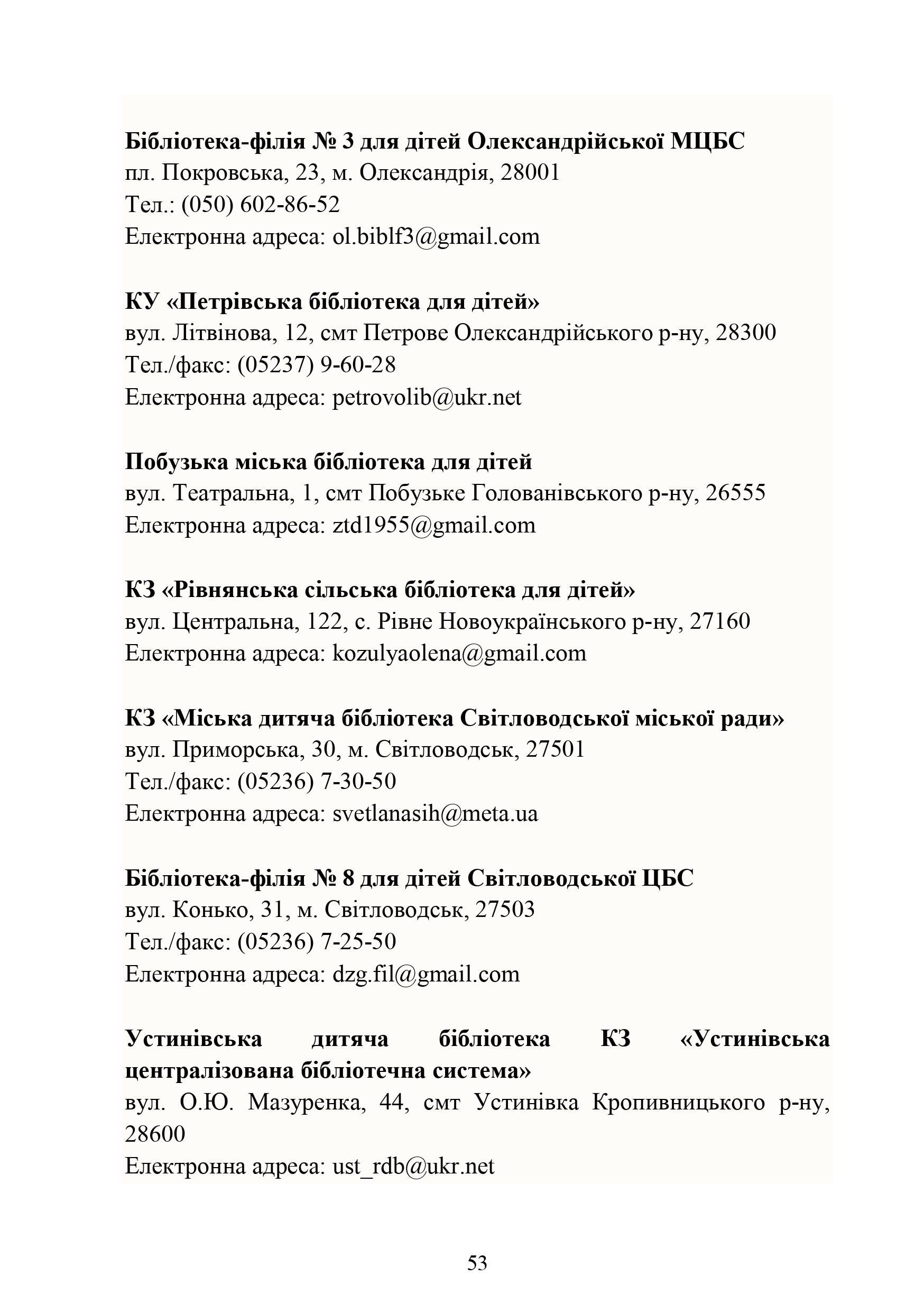 Бібліотека-філія № 3 для дітей Олександрійської МЦБС
пл. Покровська, 23, м. Олександрія, 28001
Тел.: (050) 602-86-52
Електронна адреса: ol.biblf3@gmail.com

КУ «Петрівська бібліотека для дітей»
вул. Літвінова, 12, смт Петрове Олександрійського р-ну, 28300
Тел./факс: (05237) 9-60-28
Електронна адреса: petrovolib@ukr.net

Побузька міська бібліотека для дітей
вул. Театральна, 1, смт Побузьке Голованівського р-ну, 26555
Електронна адреса: ztd1955@gmail.com

КЗ «Рівнянська сільська бібліотека для дітей»
вул. Центральна, 122, с. Рівне Новоукраїнського р-ну, 27160
Електронна адреса: kozulyaolena@gmail.com

КЗ «Міська дитяча бібліотека Світловодської міської ради»
вул. Приморська, 30, м. Світловодськ, 27501
Тел./факс: (05236) 7-30-50
Електронна адреса: svetlanasih@meta.ua

Бібліотека-філія № 8 для дітей Світловодської ЦБС
вул. Конько, 31, м. Світловодськ, 27503
Тел./факс: (05236) 7-25-50
Електронна адреса: dzg.fil@gmail.com

Устинівська дитяча бібліотека КЗ «Устинівська централізована бібліотечна система»
вул. О.Ю. Мазуренка, 44, смт Устинівка Кропивницького р-ну, 28600
Електронна адреса: ust_rdb@ukr.net

53